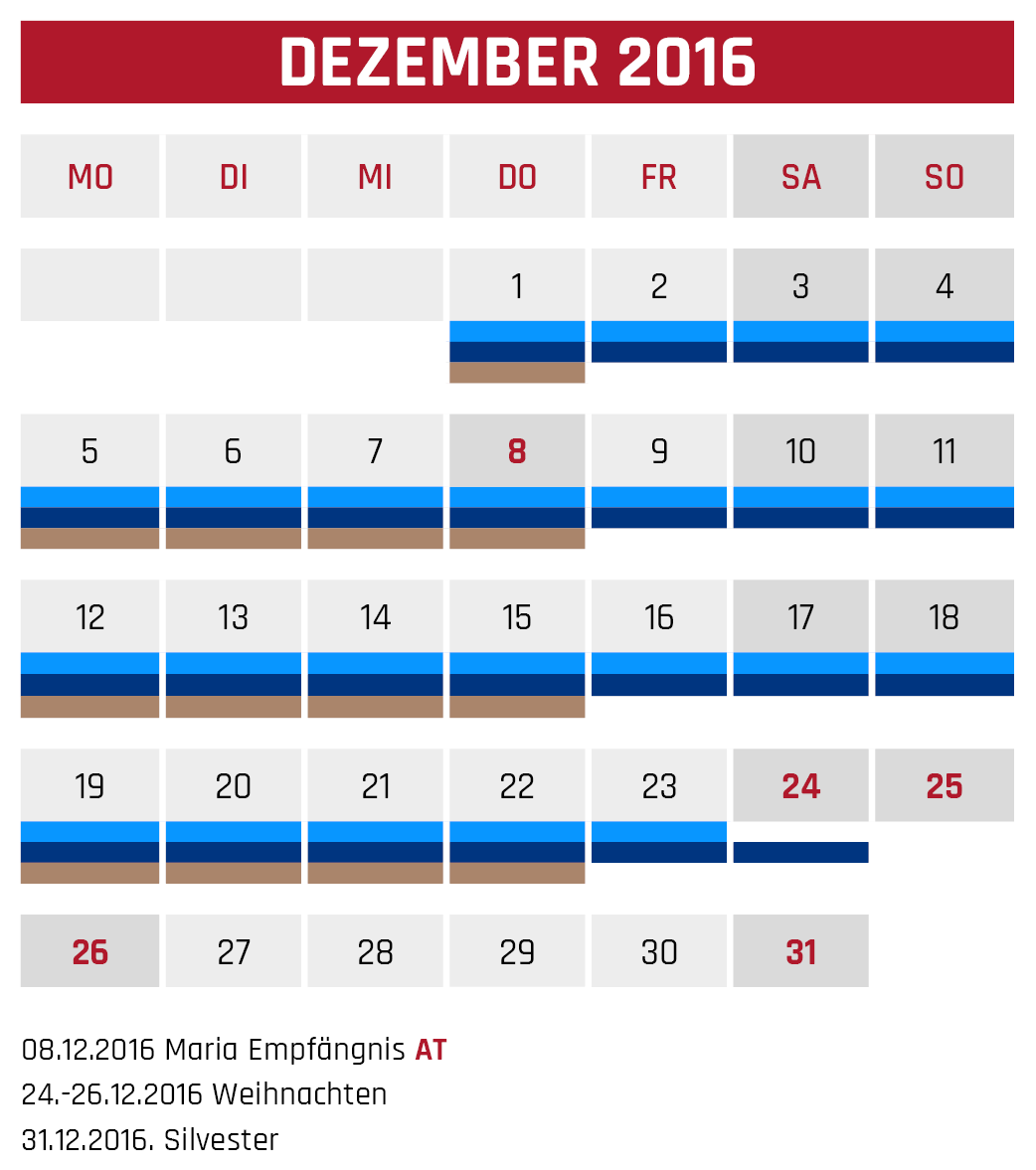 DEZEMBER 2016

| MO | DI | MI | DO | FR | SA | SO |
|---|---|---|---|---|---|---|
| | | | 1 | 2 | 3 | 4 |
| 5 | 6 | 7 | 8 | 9 | 10 | 11 |
| 12 | 13 | 14 | 15 | 16 | 17 | 18 |
| 19 | 20 | 21 | 22 | 23 | 24 | 25 |
| 26 | 27 | 28 | 29 | 30 | 31 | |

08.12.2016 Maria Empfängnis AT
24.-26.12.2016 Weihnachten
31.12.2016. Silvester